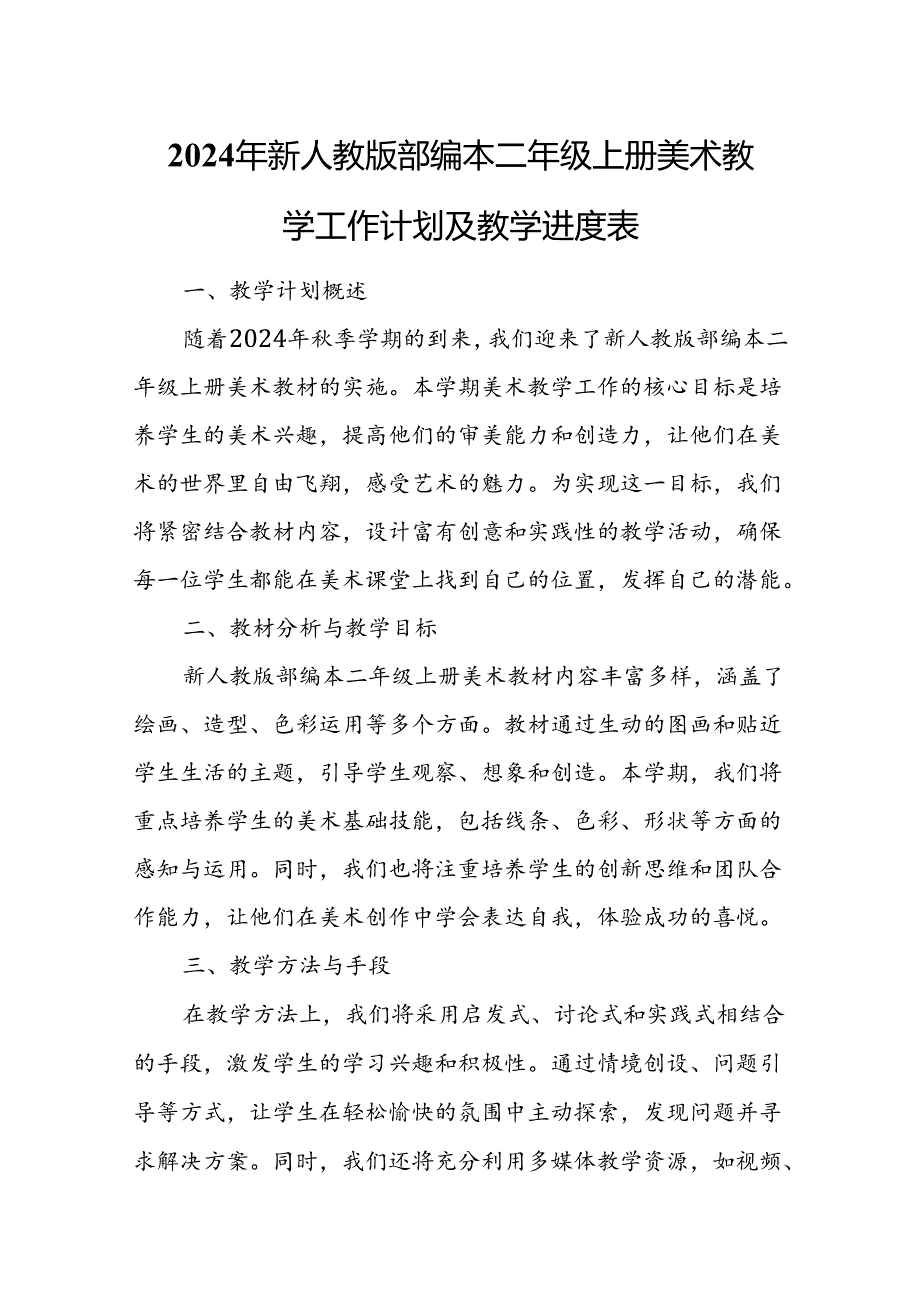 2024年新人教版部编本二年级上册美术教学工作计划及教学进度表

一、教学计划概述

随着2024年秋季学期的到来，我们迎来了新人教版部编本二年级上册美术教材的实施。本学期美术教学工作的核心目标是培养学生的美术兴趣，提高他们的审美能力和创造力，让他们在美术的世界里自由飞翔，感受艺术的魅力。为实现这一目标，我们将紧密结合教材内容，设计富有创意和实践性的教学活动，确保每一位学生都能在美术课堂上找到自己的位置，发挥自己的潜能。

二、教材分析与教学目标

新人教版部编本二年级上册美术教材内容丰富多样，涵盖了绘画、造型、色彩运用等多个方面。教材通过生动的图画和贴近学生生活的主题，引导学生观察、想象和创造。本学期，我们将重点培养学生的美术基础技能，包括线条、色彩、形状等方面的感知与运用。同时，我们也将注重培养学生的创新思维和团队合作能力，让他们在美术创作中学会表达自我，体验成功的喜悦。

三、教学方法与手段

在教学方法上，我们将采用启发式、讨论式和实践式相结合的手段，激发学生的学习兴趣和积极性。通过情境创设、问题引导等方式，让学生在轻松愉快的氛围中主动探索，发现问题并寻求解决方案。同时，我们还将充分利用多媒体教学资源，如视频、